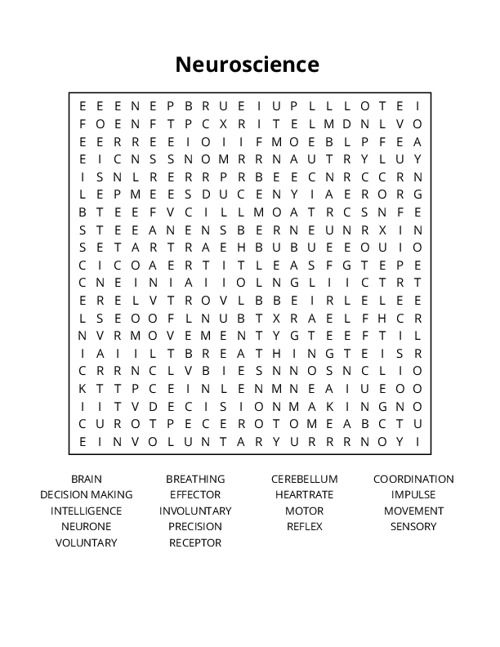 Neuroscience

E E E N E P B R U E I U P L L L O T E I
F O E N F T P C X R I T E L M D N L V O
E E R R E E I O I I F M O E B L P F E A
E I C N S S N O M R R N A U T R Y L U Y
I S N L R E R R P R B E E C N R C C R N
L E P M E E S D U C E N Y I A E R O R G
B T E E F V C I L L M O A T R C S N F E
S T E E A N E N S B E R N E U N R X I N
S E T A R T R A E H B U B U E E O U I O
C I C O A E R T I T L E A S F G T E P E
C N E I N I A I I O L N G L I I C T R T
E R E L V T R O V L B B E I R L E L E E
L S E O O F L N U B T X R A E L F H C R
N V R M O V E M E N T Y G T E E F T I L
I A I I L T B R E A T H I N G T E I S R
C R R N C L V B I E S N N O S N C L I O
K T T P C E I N L E N M N E A I U E O O
I I T V D E C I S I O N M A K I N G N O
C U R O T P E C E R O T O M E A B C T U
E I N V O L U N T A R Y U R R R N O Y I

BRAIN
DECISION MAKING
INTELLIGENCE
NEURONE
VOLUNTARY

BREATHING
EFFECTOR
INVOLUNTARY
PRECISION
RECEPTOR

CEREBELLUM
HEARTRATE
MOTOR
REFLEX

COORDINATION
IMPULSE
MOVEMENT
SENSORY